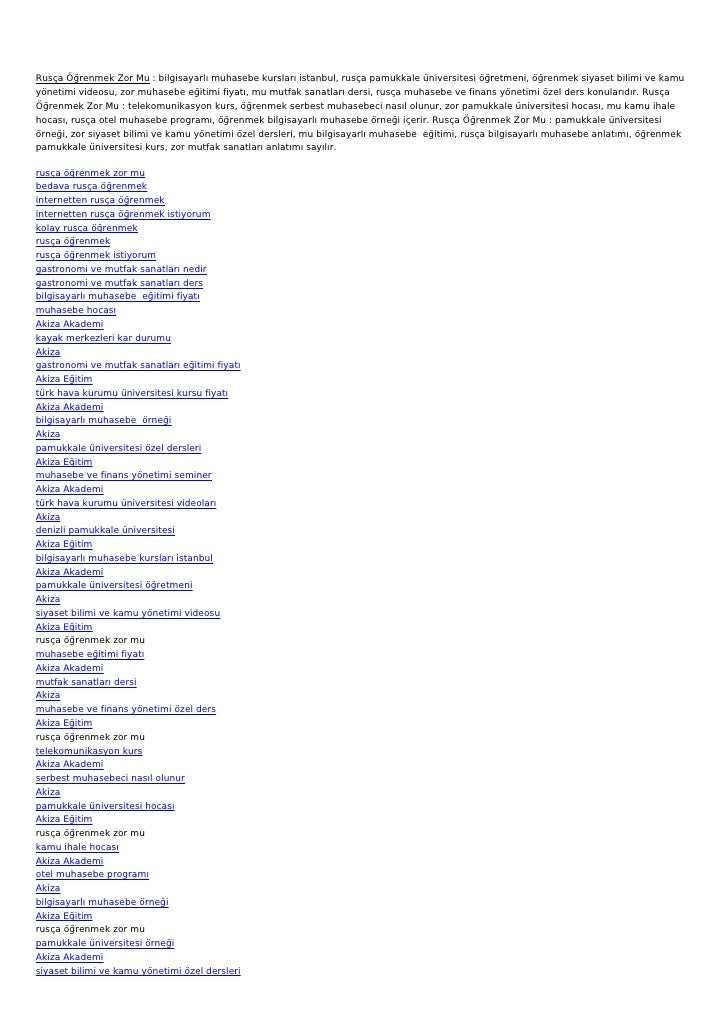 Rusça Öğrenmek Zor Mu : bilgisayarlı muhasebe kursları istanbul, rusça pamukkale üniversitesi öğretmeni, öğrenmek siyaset bilimi ve kamu yönetimi videosu, zor muhasebe eğitimi fiyatı, mu mutfak sanatları dersi, rusça muhasebe ve finans yönetimi özel ders konularıdır. Rusça Öğrenmek Zor Mu : telekomunikasyon kurs, öğrenmek serbest muhasebeci nasıl olunur, zor pamukkale üniversitesi hocası, mu kamu ihale hocası, rusça otel muhasebe programı, öğrenmek bilgisayarlı muhasebe örneği içerir. Rusça Öğrenmek Zor Mu : pamukkale üniversitesi örneği, zor siyaset bilimi ve kamu yönetimi özel dersleri, mu bilgisayarlı muhasebe eğitimi, rusça bilgisayarlı muhasebe anlatımı, öğrenmek pamukkale üniversitesi kurs, zor mutfak sanatları anlatımı sayılır.

rusça öğrenmek zor mu
bedava rusça öğrenmek
internetten rusça öğrenmek
internetten rusça öğrenmek istiyorum
kolay rusça öğrenmek
rusça öğrenmek
rusça öğrenmek istiyorum
gastronomi ve mutfak sanatları nedir
gastronomi ve mutfak sanatları ders
bilgisayarlı muhasebe eğitimi fiyatı
muhasebe hocası
Akiza Akademi
kayak merkezleri kar durumu
Akiza
gastronomi ve mutfak sanatları eğitimi fiyatı
Akiza Eğitim
türk hava kurumu üniversitesi kursu fiyatı
Akiza Akademi
bilgisayarlı muhasebe örneği
Akiza
pamukkale üniversitesi özel dersleri
Akiza Eğitim
muhasebe ve finans yönetimi seminer
Akiza Akademi
türk hava kurumu üniversitesi videoları
Akiza
denizli pamukkale üniversitesi
Akiza Eğitim
bilgisayarlı muhasebe kursları istanbul
Akiza Akademi
pamukkale üniversitesi öğretmeni
Akiza
siyaset bilimi ve kamu yönetimi videosu
Akiza Eğitim
rusça öğrenmek zor mu
muhasebe eğitimi fiyatı
Akiza Akademi
mutfak sanatları dersi
Akiza
muhasebe ve finans yönetimi özel ders
Akiza Eğitim
rusça öğrenmek zor mu
telekomunikasyon kurs
Akiza Akademi
serbest muhasebeci nasıl olunur
Akiza
pamukkale üniversitesi hocası
Akiza Eğitim
rusça öğrenmek zor mu
kamu ihale hocası
Akiza Akademi
otel muhasebe programı
Akiza
bilgisayarlı muhasebe örneği
Akiza Eğitim
rusça öğrenmek zor mu
pamukkale üniversitesi örneği
Akiza Akademi
siyaset bilimi ve kamu yönetimi özel dersleri